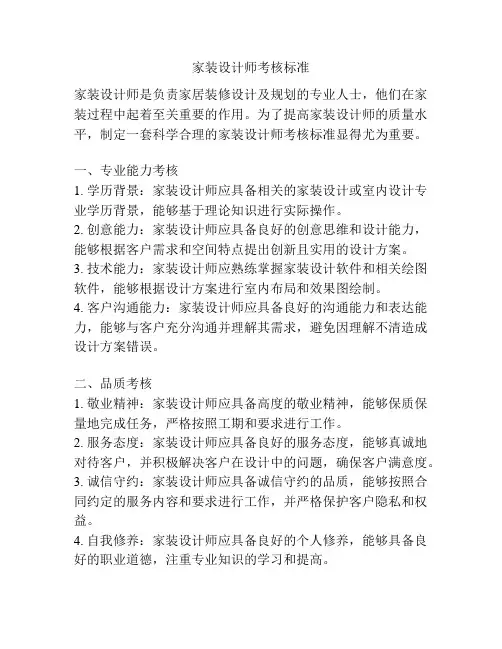 家装设计师考核标准

家装设计师是负责家居装修设计及规划的专业人士，他们在家装过程中起着至关重要的作用。为了提高家装设计师的质量水平，制定一套科学合理的家装设计师考核标准显得尤为重要。

一、专业能力考核
1. 学历背景：家装设计师应具备相关的家装设计或室内设计专业学历背景，能够基于理论知识进行实际操作。
2. 创意能力：家装设计师应具备良好的创意思维和设计能力，能够根据客户需求和空间特点提出创新且实用的设计方案。
3. 技术能力：家装设计师应熟练掌握家装设计软件和相关绘图软件，能够根据设计方案进行室内布局和效果图绘制。
4. 客户沟通能力：家装设计师应具备良好的沟通能力和表达能力，能够与客户充分沟通并理解其需求，避免因理解不清造成设计方案错误。

二、品质考核
1. 敬业精神：家装设计师应具备高度的敬业精神，能够保质保量地完成任务，严格按照工期和要求进行工作。
2. 服务态度：家装设计师应具备良好的服务态度，能够真诚地对待客户，并积极解决客户在设计中的问题，确保客户满意度。
3. 诚信守约：家装设计师应具备诚信守约的品质，能够按照合同约定的服务内容和要求进行工作，并严格保护客户隐私和权益。
4. 自我修养：家装设计师应具备良好的个人修养，能够具备良好的职业道德，注重专业知识的学习和提高。